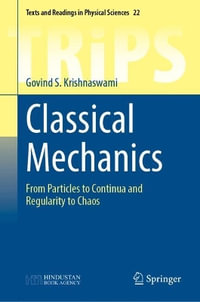 Texts and Readings in Physical Sciences 22

TRiPS

Govind S. Krishnaswami

Classical Mechanics

From Particles to Continua and Regularity to Chaos

HINDUSTAN BOOK AGENCY

Springer